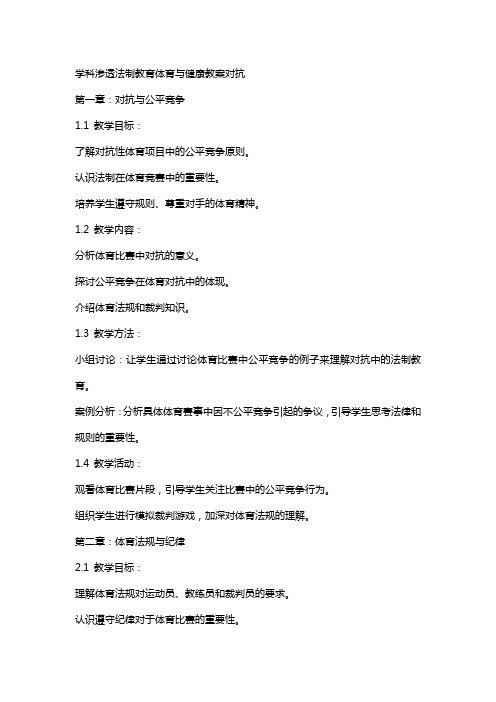 学科渗透法制教育体育与健康教案对抗

第一章：对抗与公平竞争

1.1 教学目标：

了解对抗性体育项目中的公平竞争原则。

认识法制在体育竞赛中的重要性。

培养学生遵守规则、尊重对手的体育精神。

1.2 教学内容：

分析体育比赛中对抗的意义。

探讨公平竞争在体育对抗中的体现。

介绍体育法规和裁判知识。

1.3 教学方法：

小组讨论：让学生通过讨论体育比赛中公平竞争的例子来理解对抗中的法制教育。

案例分析：分析具体体育赛事中因不公平竞争引起的争议，引导学生思考法律和规则的重要性。

1.4 教学活动：

观看体育比赛片段，引导学生关注比赛中的公平竞争行为。

组织学生进行模拟裁判游戏，加深对体育法规的理解。

第二章：体育法规与纪律

2.1 教学目标：

理解体育法规对运动员、教练员和裁判员的要求。

认识遵守纪律对于体育比赛的重要性。